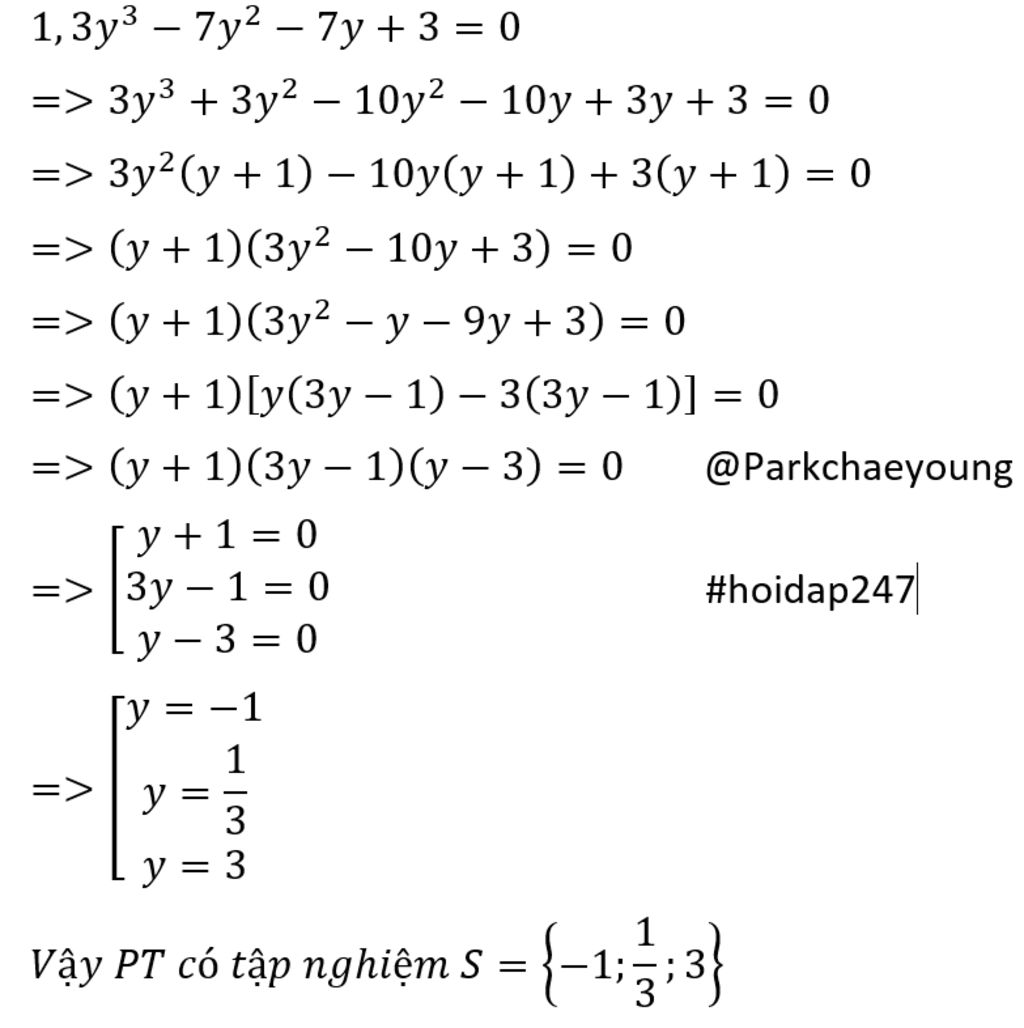 $1, 3y^3 - 7y^2 - 7y + 3 = 0$

$=> 3y^3 + 3y^2 - 10y^2 - 10y + 3y + 3 = 0$

$=> 3y^2(y+1) - 10y(y+1) + 3(y+1) = 0$

$=> (y+1)(3y^2 - 10y + 3) = 0$

$=> (y+1)(3y^2 - y - 9y + 3) = 0$

$=> (y+1)[y(3y-1) - 3(3y-1)] = 0$

$=> (y+1)(3y-1)(y-3) = 0$ @Parkchaeyoung

$=> \left[\begin{array}{l} y+1=0 \\ 3y-1=0 \\ y-3=0 \end{array}\right.$ #hoidap247

$=> \left[\begin{array}{l} y=-1 \\ y=\frac{1}{3} \\ y=3 \end{array}\right.$

$Vậy\ PT\ có\ tập\ nghiệm\ S = \left\{-1; \frac{1}{3}; 3\right\}$